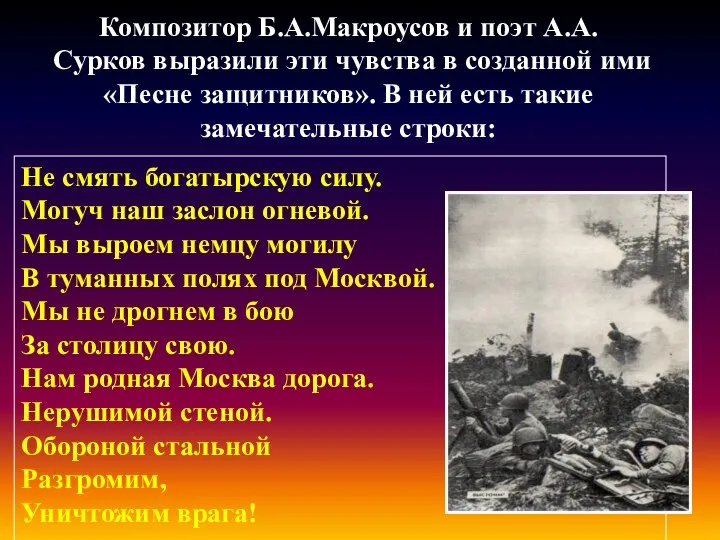 Композитор Б.А.Макроусов и поэт А.А. Сурков выразили эти чувства в созданной ими «Песне защитников». В ней есть такие замечательные строки:

Не смять богатырскую силу.
Могуч наш заслон огневой.
Мы выроем немцу могилу
В туманных полях под Москвой.
Мы не дрогнем в бою
За столицу свою.
Нам родная Москва дорога.
Нерушимой стеной.
Обороной стальной
Разгромим,
Уничтожим врага!